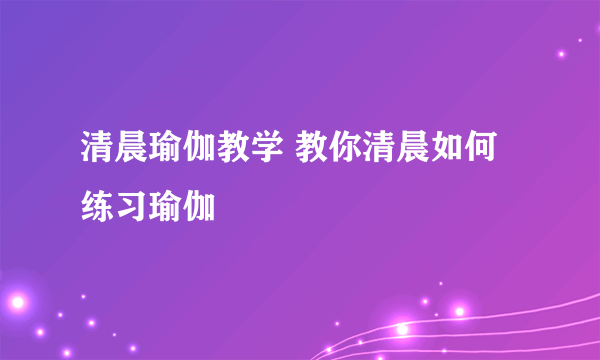 清晨瑜伽教学 教你清晨如何练习瑜伽